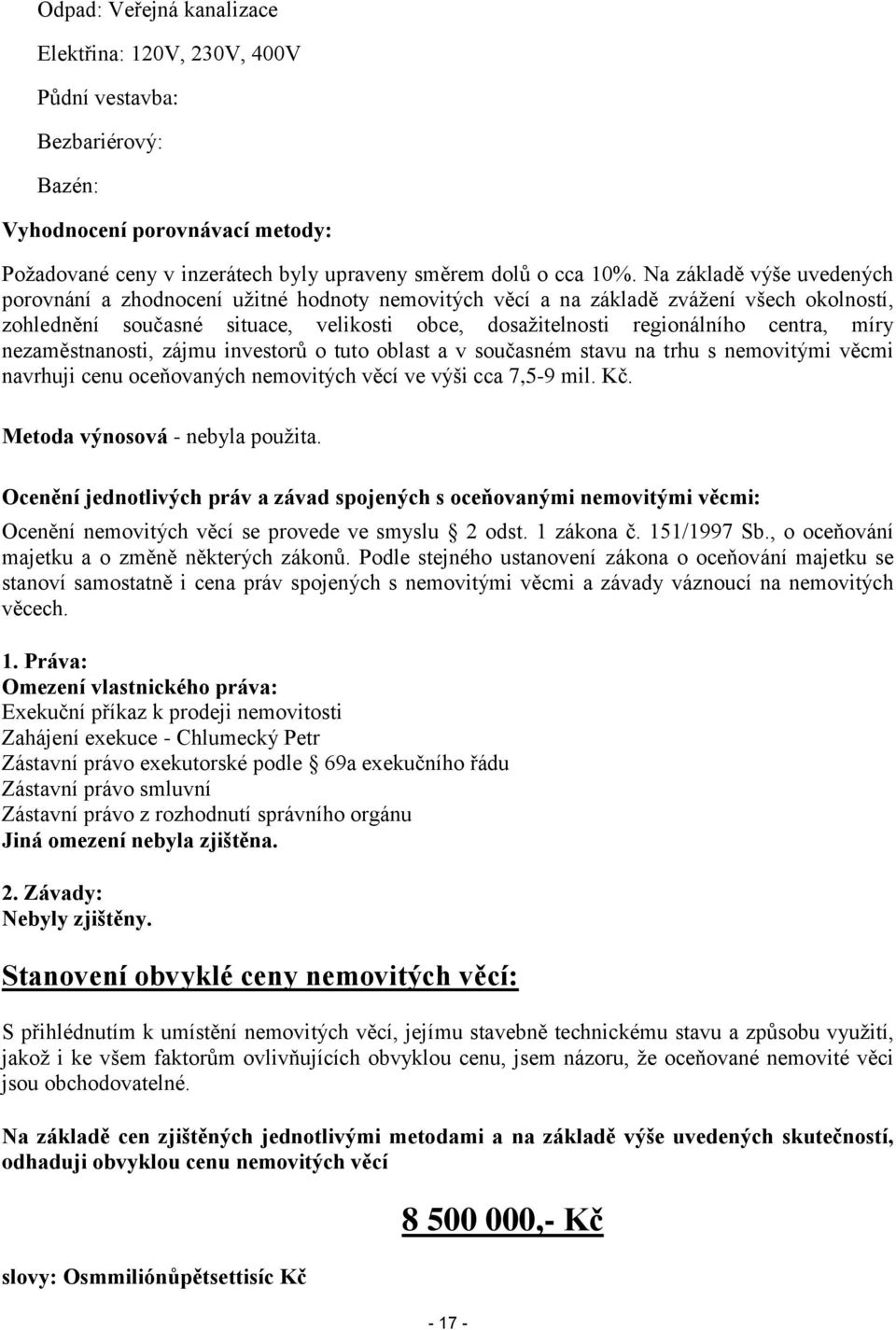 Odpad: Veřejná kanalizace

Elektřina: 120V, 230V, 400V

Půdní vestavba:

Bezbariérový:

Bazén:

Vyhodnocení porovnávací metody:

Požadované ceny v inzerátech byly upraveny směrem dolů o cca 10%. Na základě výše uvedených porovnání a zhodnocení užitné hodnoty nemovitých věcí a na základě zvážení všech okolností, zohlednění současné situace, velikosti obce, dosažitelnosti regionálního centra, míry nezaměstnanosti, zájmu investorů o tuto oblast a v současném stavu na trhu s nemovitými věcmi navrhuji cenu oceňovaných nemovitých věcí ve výši cca 7,5-9 mil. Kč.

Metoda výnosová - nebyla použita.

Ocenění jednotlivých práv a závad spojených s oceňovanými nemovitými věcmi:

Ocenění nemovitých věcí se provede ve smyslu § 2 odst. 1 zákona č. 151/1997 Sb., o oceňování majetku a o změně některých zákonů. Podle stejného ustanovení zákona o oceňování majetku se stanoví samostatně i cena práv spojených s nemovitými věcmi a závady váznoucí na nemovitých věcech.

1. Práva:
Omezení vlastnického práva:
Exekuční příkaz k prodeji nemovitosti
Zahájení exekuce - Chlumecký Petr
Zástavní právo exekutorské podle § 69a exekučního řádu
Zástavní právo smluvní
Zástavní právo z rozhodnutí správního orgánu
Jiná omezení nebyla zjištěna.

2. Závady:
Nebyly zjištěny.

Stanovení obvyklé ceny nemovitých věcí:

S přihlédnutím k umístění nemovitých věcí, jejímu stavebně technickému stavu a způsobu využití, jakož i ke všem faktorům ovlivňujících obvyklou cenu, jsem názoru, že oceňované nemovité věci jsou obchodovatelné.

Na základě cen zjištěných jednotlivými metodami a na základě výše uvedených skutečností, odhaduji obvyklou cenu nemovitých věcí

8 500 000,- Kč

slovy: Osmmiliónůpětsettisíc Kč

- 17 -